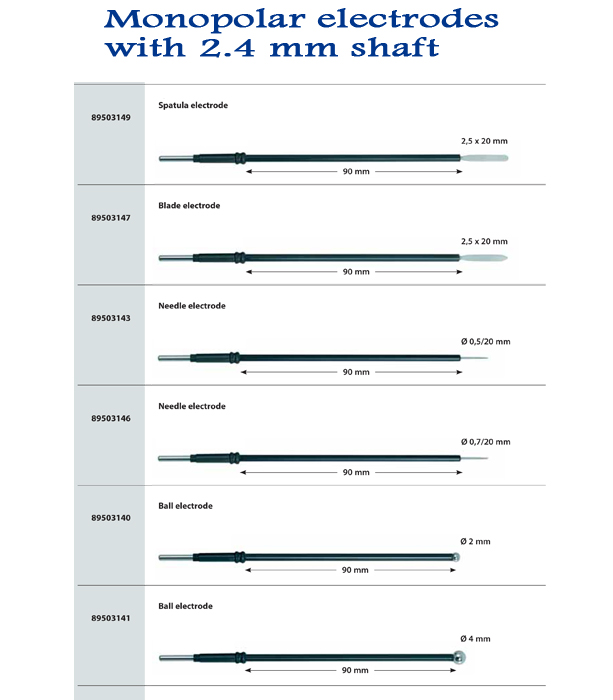 Monopolar electrodes with 2.4 mm shaft

89503149

Spatula electrode

2,5 x 20 mm

90 mm

89503147

Blade electrode

2,5 x 20 mm

90 mm

89503143

Needle electrode

Ø 0,5/20 mm

90 mm

89503146

Needle electrode

Ø 0,7/20 mm

90 mm

89503140

Ball electrode

Ø 2 mm

90 mm

89503141

Ball electrode

Ø 4 mm

90 mm